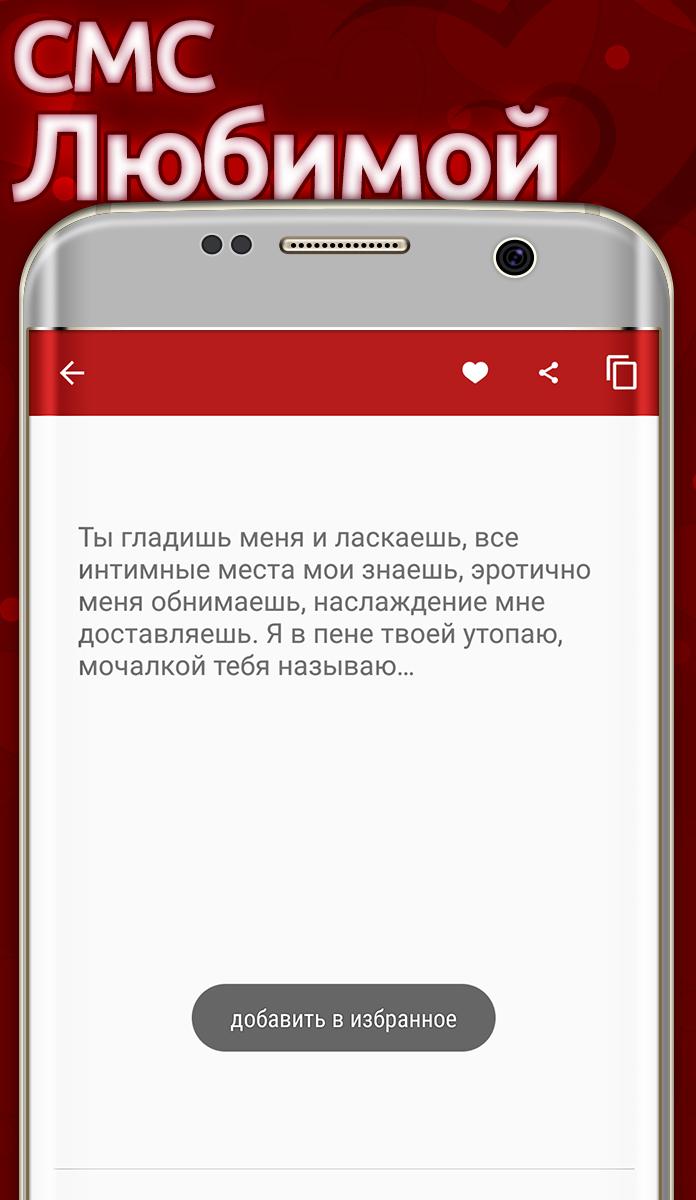 СМС Любимой

Ты гладишь меня и ласкаешь, все интимные места мои знаешь, эротично меня обнимаешь, наслаждение мне доставляешь. Я в пене твоей утопаю, мочалкой тебя называю…

добавить в избранное